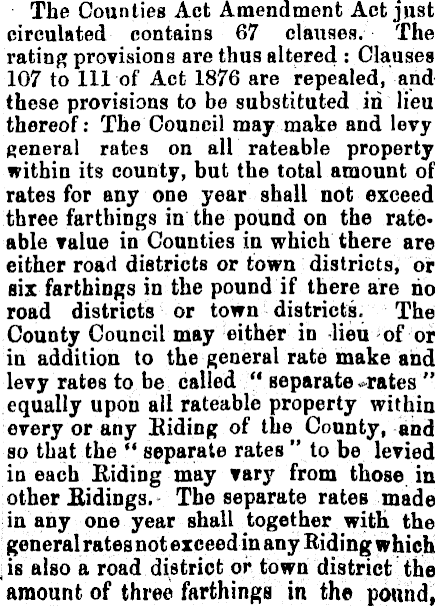 The Counties Act Amendment Act just circulated contains 67 clauses. The rating provisions are thus altered : Clauses 107 to 111 of Act 1876 are repealed, and these provisions to be substituted in lieu thereof : The Council may make and levy general rates on all rateable property within its county, but the total amount of rates for any one year shall not exceed three farthings in the pound on the rateable value in Counties in which there are either road districts or town districts, or six farthings in the pound if there are no road districts or town districts. The County Council may either in lieu of or in addition to the general rate make and levy rates to be called "separate rates" equally upon all rateable property within every or any Riding of the County, and so that the "separate rates" to be levied in each Riding may vary from those in other Ridings. The separate rates made in any one year shall together with the general rates not exceed in any Riding which is also a road district or town district the amount of three farthings in the pound,